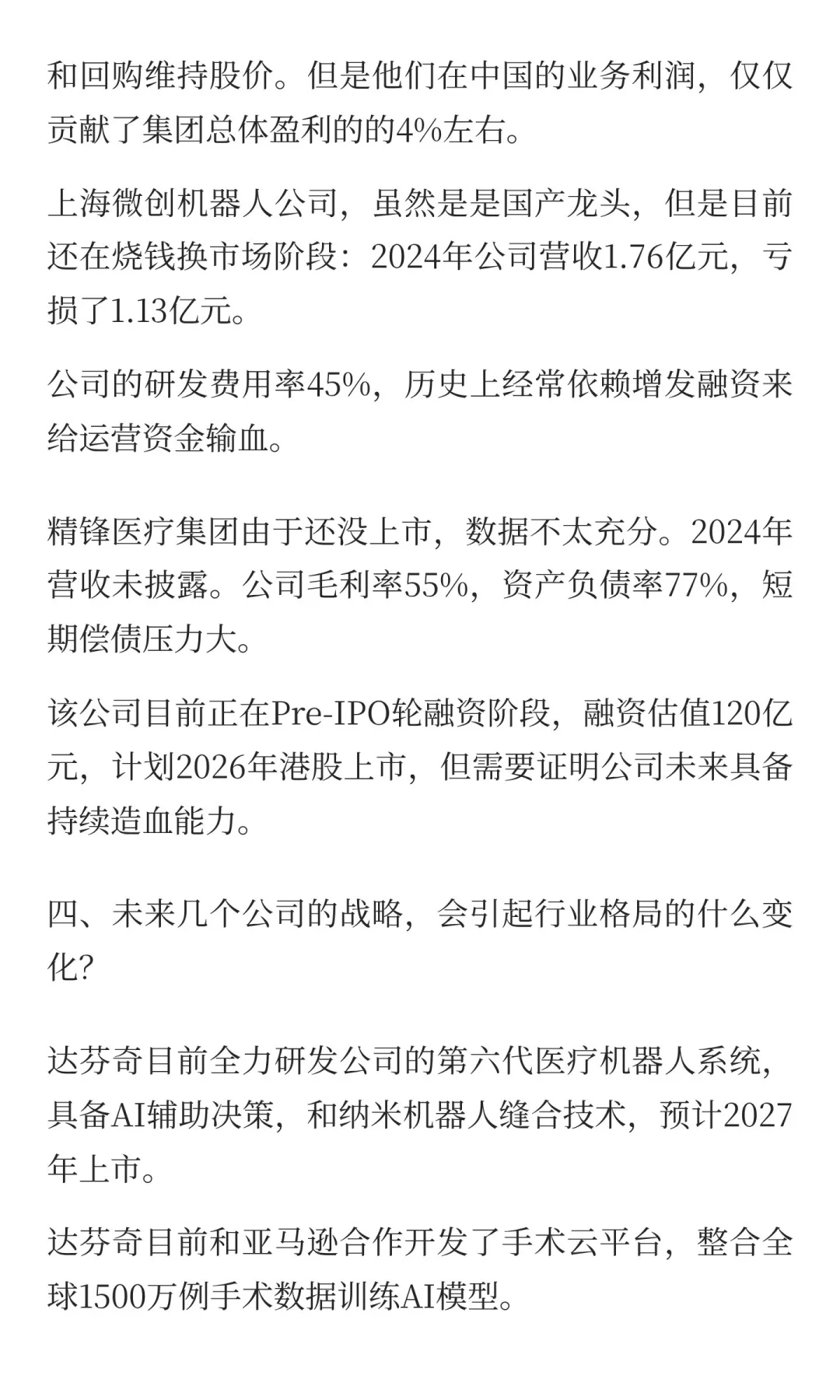 和回购维持股价。但是他们在中国的业务利润，仅仅贡献了集团总体盈利的的4%左右。

上海微创机器人公司，虽然是是国产龙头，但是目前还在烧钱换市场阶段：2024年公司营收1.76亿元，亏损了1.13亿元。

公司的研发费用率45%，历史上经常依赖增发融资来给运营资金输血。

精锋医疗集团由于还没上市，数据不太充分。2024年营收未披露。公司毛利率55%，资产负债率77%，短期偿债压力大。

该公司目前正在Pre-IPO轮融资阶段，融资估值120亿元，计划2026年港股上市，但需要证明公司未来具备持续造血能力。

四、未来几个公司的战略，会引起行业格局的什么变化？

达芬奇目前全力研发公司的第六代医疗机器人系统，具备AI辅助决策，和纳米机器人缝合技术，预计2027年上市。

达芬奇目前和亚马逊合作开发了手术云平台，整合全球1500万例手术数据训练AI模型。